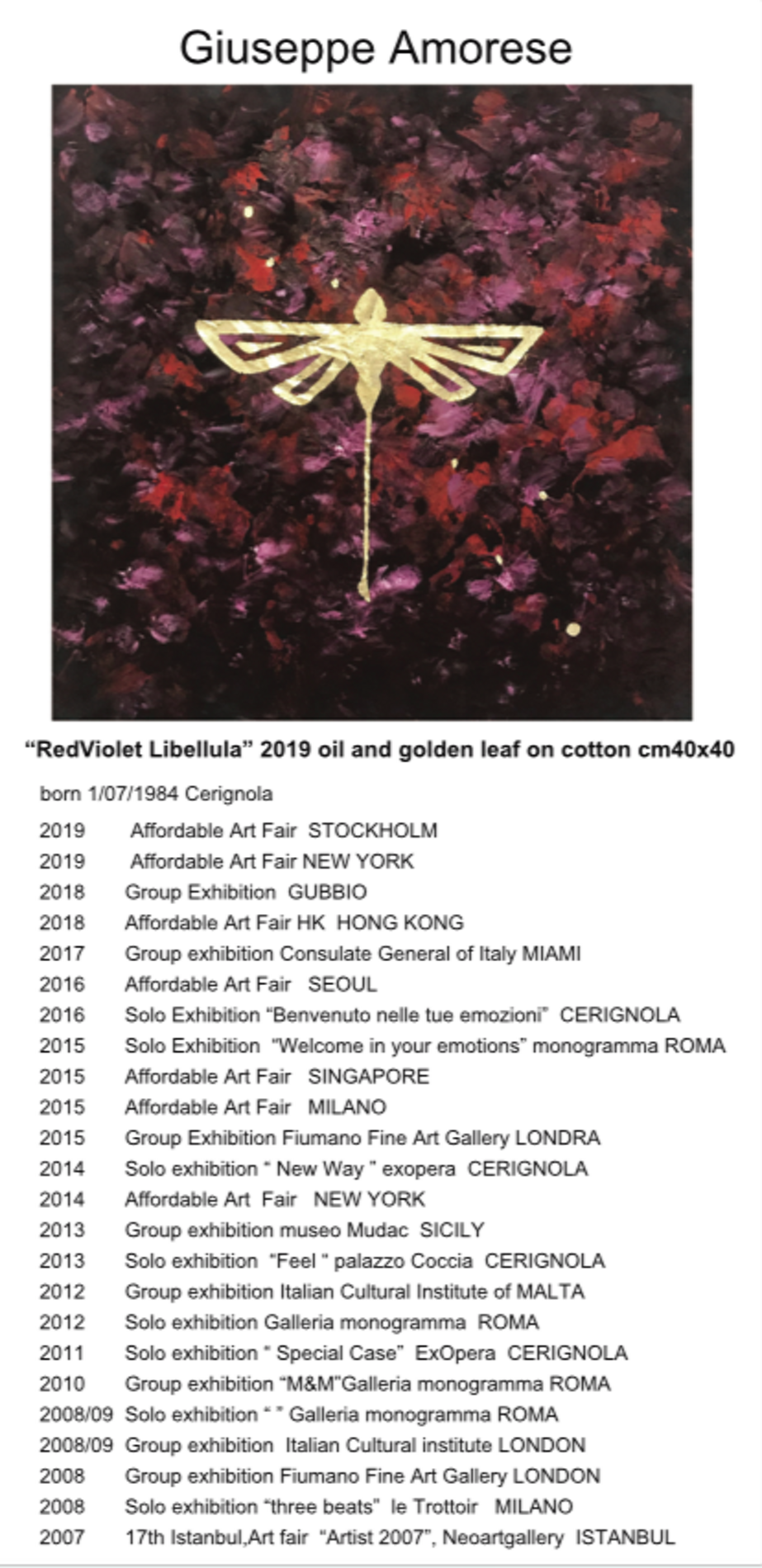 Giuseppe Amorese

“RedViolet Libellula” 2019 oil and golden leaf on cotton cm40x40

born 1/07/1984 Cerignola

2019 Affordable Art Fair STOCKHOLM
2019 Affordable Art Fair NEW YORK
2018 Group Exhibition GUBBIO
2018 Affordable Art Fair HK HONG KONG
2017 Group exhibition Consulate General of Italy MIAMI
2016 Affordable Art Fair SEOUL
2016 Solo Exhibition “Benvenuto nelle tue emozioni” CERIGNOLA
2015 Solo Exhibition “Welcome in your emotions” monogramma ROMA
2015 Affordable Art Fair SINGAPORE
2015 Affordable Art Fair MILANO
2015 Group Exhibition Fiumano Fine Art Gallery LONDRA
2014 Solo exhibition “ New Way ” exopera CERIGNOLA
2014 Affordable Art Fair NEW YORK
2013 Group exhibition museo Mudac SICILY
2013 Solo exhibition “Feel ” palazzo Coccia CERIGNOLA
2012 Group exhibition Italian Cultural Institute of MALTA
2012 Solo exhibition Galleria monogramma ROMA
2011 Solo exhibition “ Special Case” ExOpera CERIGNOLA
2010 Group exhibition “M&M”Galleria monogramma ROMA
2008/09 Solo exhibition “ ” Galleria monogramma ROMA
2008/09 Group exhibition Italian Cultural institute LONDON
2008 Group exhibition Fiumano Fine Art Gallery LONDON
2008 Solo exhibition “three beats” le Trottoir MILANO
2007 17th Istanbul,Art fair “Artist 2007”, Neoartgallery ISTANBUL